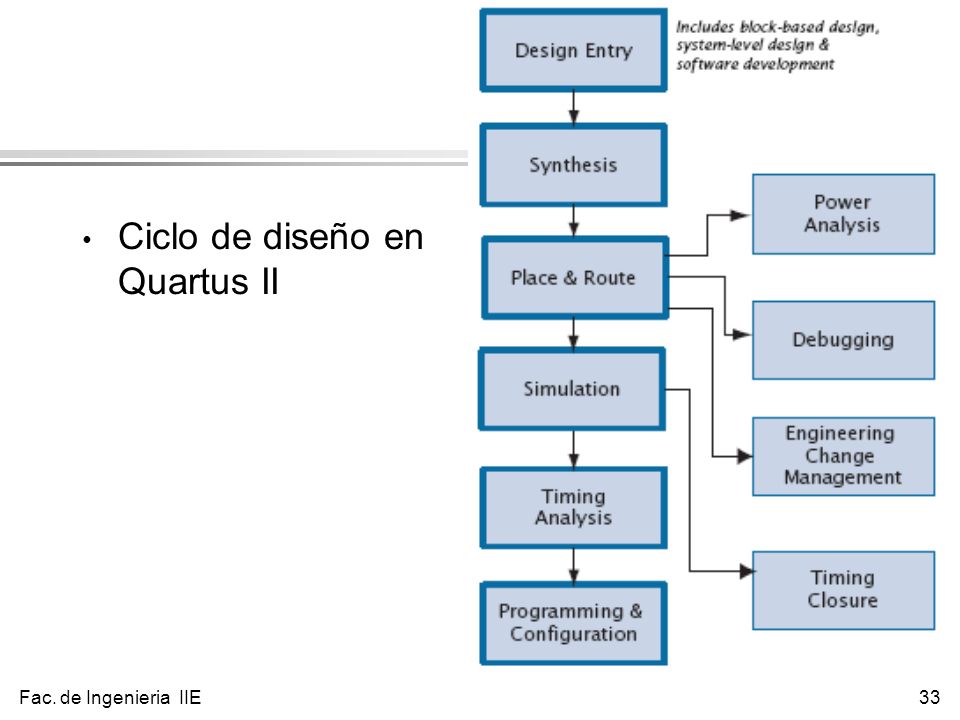 • Ciclo de diseño en Quartus II

Design Entry

Includes block-based design, system-level design & software development

Synthesis

Place & Route

Simulation

Timing Analysis

Programming & Configuration

Power Analysis

Debugging

Engineering Change Management

Timing Closure

Fac. de Ingenieria IIE

33